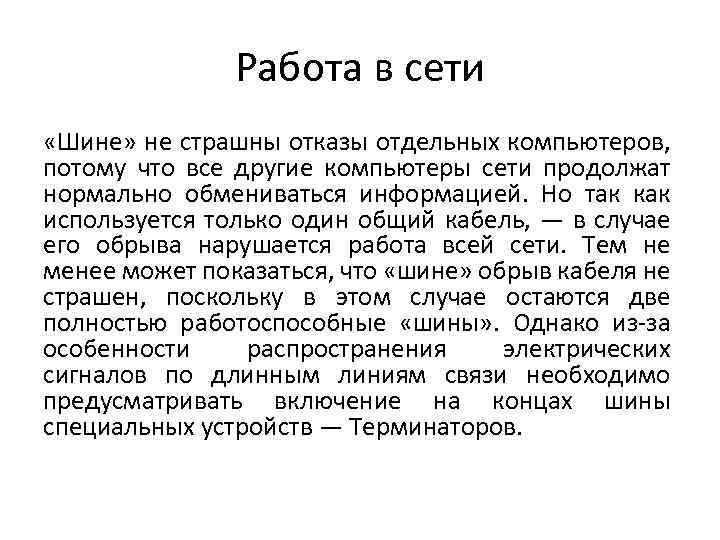 Работа в сети

«Шине» не страшны отказы отдельных компьютеров, потому что все другие компьютеры сети продолжат нормально обмениваться информацией. Но так как используется только один общий кабель, — в случае его обрыва нарушается работа всей сети. Тем не менее может показаться, что «шине» обрыв кабеля не страшен, поскольку в этом случае остаются две полностью работоспособные «шины». Однако из-за особенности распространения электрических сигналов по длинным линиям связи необходимо предусматривать включение на концах шины специальных устройств — Терминаторов.